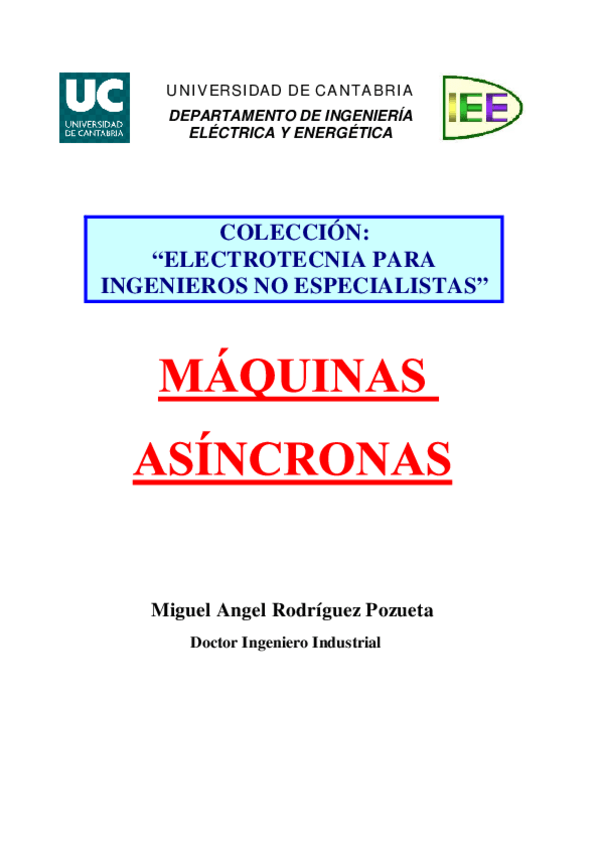 UC
UNIVERSIDAD
DE CANTABRIA

UNIVERSIDAD DE CANTABRIA
DEPARTAMENTO DE INGENIERÍA
ELÉCTRICA Y ENERGÉTICA

IEE

COLECCIÓN:
"ELECTROTECNIA PARA INGENIEROS NO ESPECIALISTAS"

MÁQUINAS
ASÍNCRONAS

Miguel Angel Rodríguez Pozueta
Doctor Ingeniero Industrial